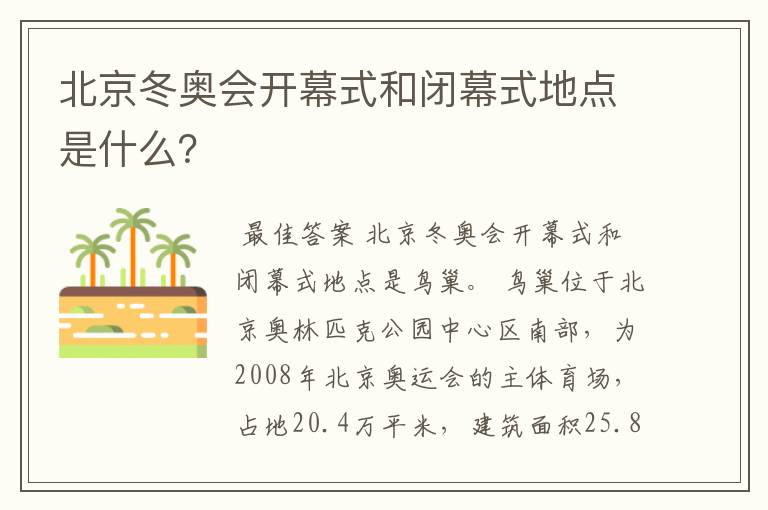 北京冬奥会开幕式和闭幕式地点是什么?

最佳答案 北京冬奥会开幕式和闭幕式地点是鸟巢。 鸟巢位于北京奥林匹克公园中心区南部，为2008年北京奥运会的主体育场，占地20.4万平米，建筑面积25.8